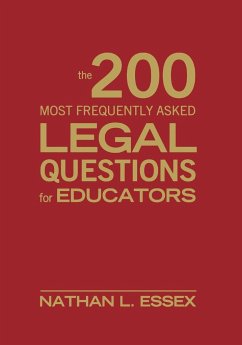 the 200
MOST FREQUENTLY ASKED
LEGAL
QUESTIONS
for EDUCATORS

NATHAN L. ESSEX